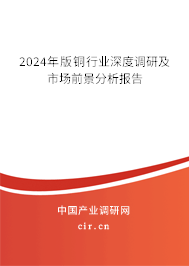 2024年版铜行业深度调研及市场前景分析报告

中国产业调研网
cir.cn